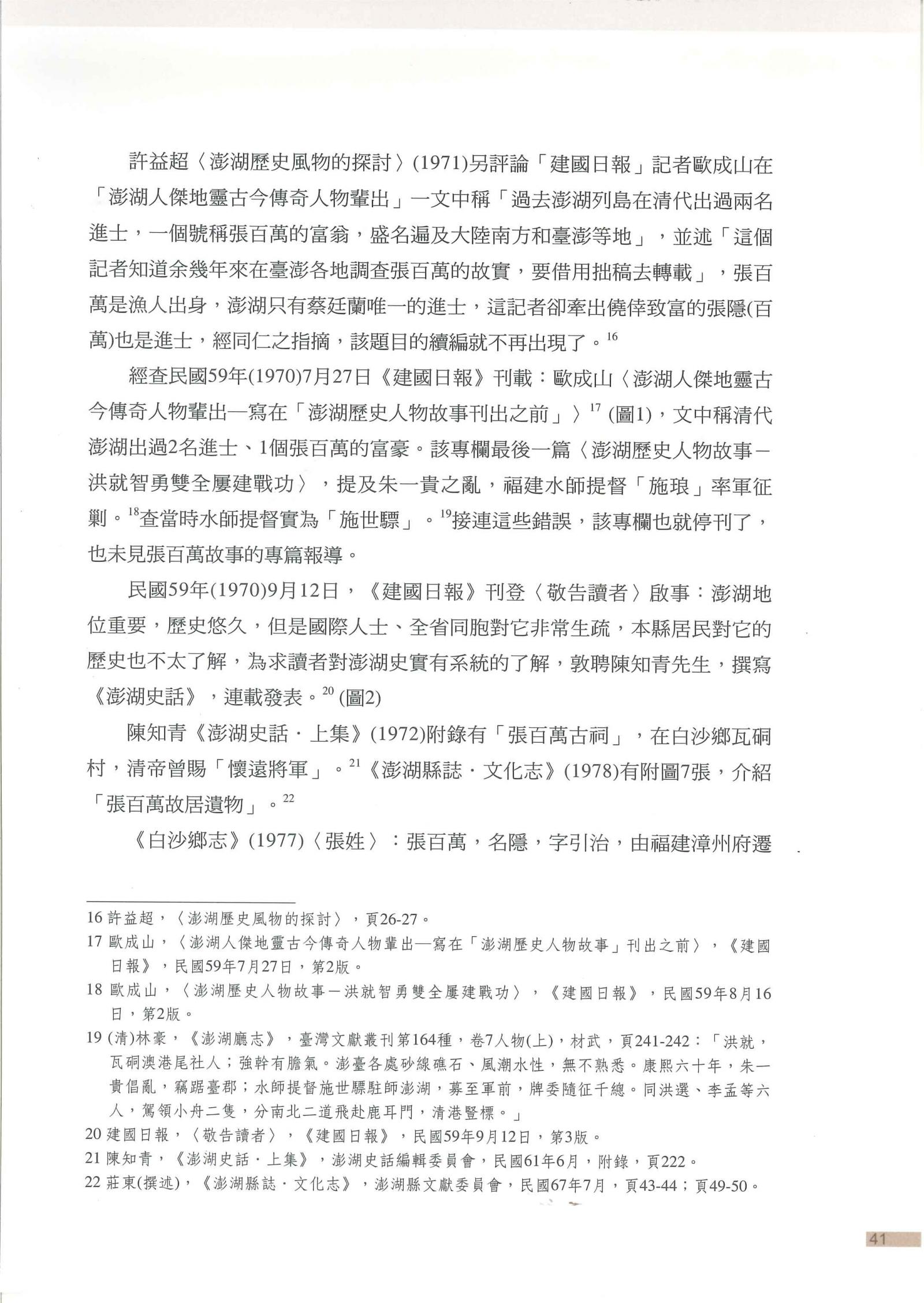 許益超〈澎湖歷史風物的探討〉(1971)另評論「建國日報」記者歐成山在「澎湖人傑地靈古今傳奇人物輩出」一文中稱「過去澎湖列島在清代出過兩名進士，一個號稱張百萬的富翁，盛名遍及大陸南方和臺澎等地」，並述「這個記者知道余幾年來在臺澎各地調查張百萬的故實，要借用拙稿去轉載」，張百萬是漁人出身，澎湖只有蔡廷蘭唯一的進士，這記者卻牽出僥倖致富的張隱(百萬)也是進士，經同仁之指摘，該題目的續編就不再出現了。$^{16}$

經查民國59年(1970)7月27日《建國日報》刊載：歐成山〈澎湖人傑地靈古今傳奇人物輩出—寫在「澎湖歷史人物故事刊出之前」〉$^{17}$ (圖1)，文中稱清代澎湖出過2名進士、1個張百萬的富豪。該專欄最後一篇〈澎湖歷史人物故事－洪就智勇雙全屢建戰功〉，提及朱一貴之亂，福建水師提督「施琅」率軍征剿。$^{18}$查當時水師提督實為「施世驃」。$^{19}$接連這些錯誤，該專欄也就停刊了，也未見張百萬故事的專篇報導。

民國59年(1970)9月12日，《建國日報》刊登〈敬告讀者〉啟事：澎湖地位重要，歷史悠久，但是國際人士、全省同胞對它非常生疏，本縣居民對它的歷史也不太了解，為求讀者對澎湖史實有系統的了解，敦聘陳知青先生，撰寫《澎湖史話》，連載發表。$^{20}$ (圖2)

陳知青《澎湖史話．上集》(1972)附錄有「張百萬古祠」，在白沙鄉瓦硐村，清帝曾賜「懷遠將軍」。$^{21}$《澎湖縣誌．文化志》(1978)有附圖7張，介紹「張百萬故居遺物」。$^{22}$

《白沙鄉志》(1977)〈張姓〉：張百萬，名隱，字引治，由福建漳州府遷

16 許益超，〈澎湖歷史風物的探討〉，頁26-27。
17 歐成山，〈澎湖人傑地靈古今傳奇人物輩出—寫在「澎湖歷史人物故事」刊出之前〉，《建國日報》，民國59年7月27日，第2版。
18 歐成山，〈澎湖歷史人物故事－洪就智勇雙全屢建戰功〉，《建國日報》，民國59年8月16日，第2版。
19 (清)林豪，《澎湖廳志》，臺灣文獻叢刊第164種，卷7人物(上)，材武，頁241-242：「洪就，瓦硐澳港尾社人；強幹有膽氣。澎臺各處砂線礁石、風潮水性，無不熟悉。康熙六十年，朱一貴倡亂，竊踞臺郡；水師提督施世驃駐師澎湖，募至軍前，牌委隨征千總。同洪選、李孟等六人，駕領小舟二隻，分南北二道飛赴鹿耳門，清港豎標。」
20 建國日報，〈敬告讀者〉，《建國日報》，民國59年9月12日，第3版。
21 陳知青，《澎湖史話．上集》，澎湖史話編輯委員會，民國61年6月，附錄，頁222。
22 莊東(撰述)，《澎湖縣誌．文化志》，澎湖縣文獻委員會，民國67年7月，頁43-44；頁49-50。

41